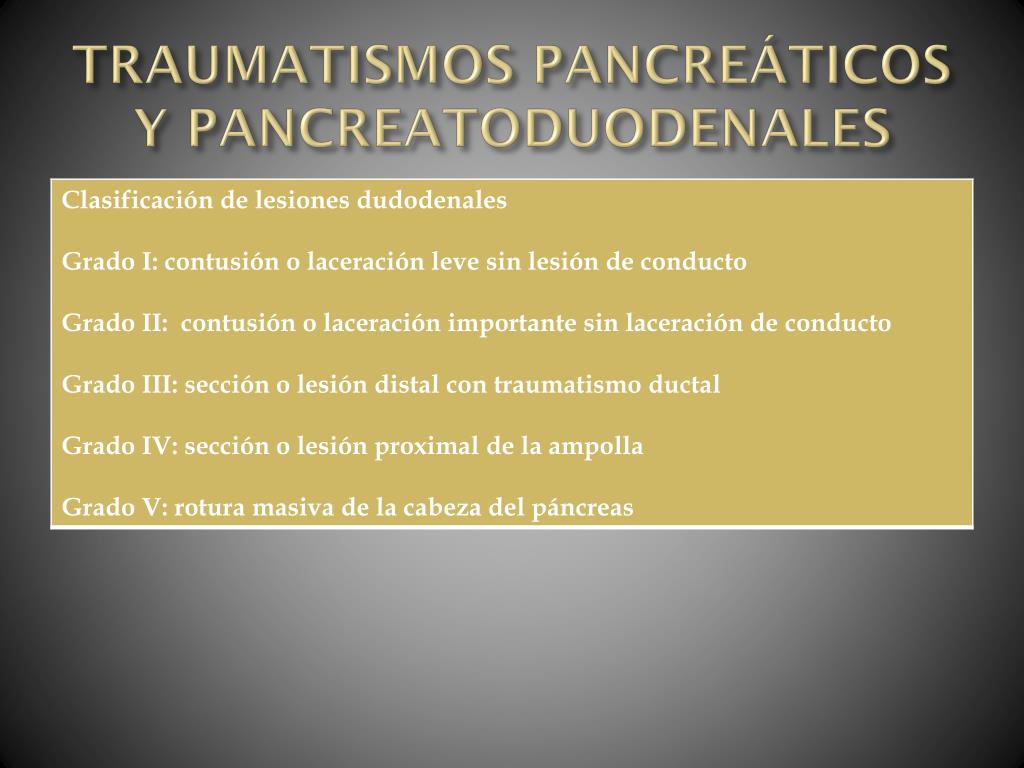 TRAUMATISMOS PANCREÁTICOS Y PANCREATODUODENALES

Clasificación de lesiones dudodenales

Grado I: contusión o laceración leve sin lesión de conducto

Grado II: contusión o laceración importante sin laceración de conducto

Grado III: sección o lesión distal con traumatismo ductal

Grado IV: sección o lesión proximal de la ampolla

Grado V: rotura masiva de la cabeza del páncreas